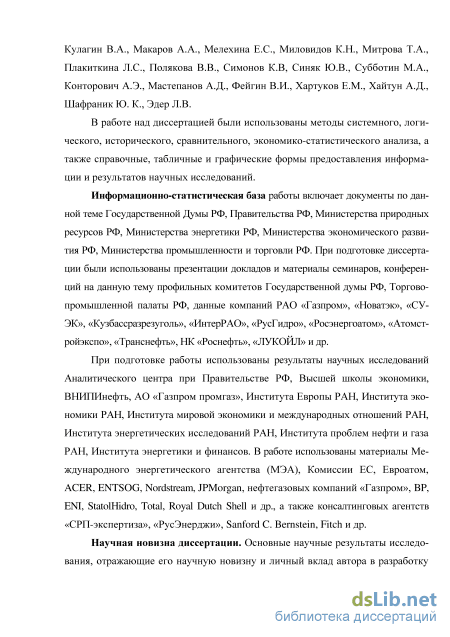 Кулагин В.А., Макаров А.А., Мелехина Е.С., Миловидов К.Н., Митрова Т.А., Плакиткина Л.С., Полякова В.В., Симонов К.В, Синяк Ю.В., Субботин М.А., Конторович А.Э., Мастепанов А.Д., Фейгин В.И., Хартуков Е.М., Хайтун А.Д., Шафраник Ю. К., Эдер Л.В.

В работе над диссертацией были использованы методы системного, логического, исторического, сравнительного, экономико-статистического анализа, а также справочные, табличные и графические формы предоставления информации и результатов научных исследований.

Информационно-статистическая база работы включает документы по данной теме Государственной Думы РФ, Правительства РФ, Министерства природных ресурсов РФ, Министерства энергетики РФ, Министерства экономического развития РФ, Министерства промышленности и торговли РФ. При подготовке диссертации были использованы презентации докладов и материалы семинаров, конференций на данную тему профильных комитетов Государственной думы РФ, Торгово-промышленной палаты РФ, данные компаний РАО «Газпром», «Новатэк», «СУЭК», «Кузбассразрезуголь», «ИнтерРАО», «РусГидро», «Росэнергоатом», «Атомстройэкспо», «Транснефть», НК «Роснефть», «ЛУКОЙЛ» и др.

При подготовке работы использованы результаты научных исследований Аналитического центра при Правительстве РФ, Высшей школы экономики, ВНИПИнефть, АО «Газпром промгаз», Института Европы РАН, Института экономики РАН, Института мировой экономики и международных отношений РАН, Института энергетических исследований РАН, Института проблем нефти и газа РАН, Института энергетики и финансов. В работе использованы материалы Международного энергетического агентства (МЭА), Комиссии ЕС, Евроатом, ACER, ENTSOG, Nordstream, JPMorgan, нефтегазовых компаний «Газпром», BP, ENI, StatolHidro, Total, Royal Dutch Shell и др., а также консалтинговых агентств «СРП-экспертиза», «РусЭнерджи», Sanford C. Bernstein, Fitch и др.

Научная новизна диссертации. Основные научные результаты исследования, отражающие его научную новизну и личный вклад автора в разработку

dsLib.net
библиотека диссертаций